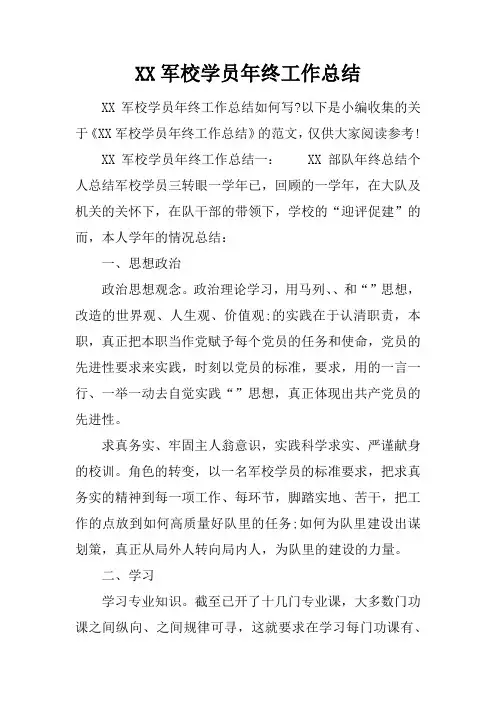 XX 军校学员年终工作总结

XX 军校学员年终工作总结如何写?以下是小编收集的关于《XX 军校学员年终工作总结》的范文，仅供大家阅读参考!

XX 军校学员年终工作总结一：　　XX 部队年终总结个人总结军校学员三转眼一学年已，回顾的一学年，在大队及机关的关怀下，在队干部的带领下，学校的“迎评促建”的而，本人学年的情况总结：

一、思想政治

政治思想观念。政治理论学习，用马列、、和“”思想，改造的世界观、人生观、价值观;的实践在于认清职责，本职，真正把本职当作党赋予每个党员的任务和使命，党员的先进性要求来实践，时刻以党员的标准，要求，用的一言一行、一举一动去自觉实践“”思想，真正体现出共产党员的先进性。

求真务实、牢固主人翁意识，实践科学求实、严谨献身的校训。角色的转变，以一名军校学员的标准要求，把求真务实的精神到每一项工作、每环节，脚踏实地、苦干，把工作的点放到如何高质量好队里的任务;如何为队里建设出谋划策，真正从局外人转向局内人，为队里的建设的力量。

二、学习

学习专业知识。截至已开了十几门专业课，大多数门功课之间纵向、之间规律可寻，这就要求在学习每门功课有、